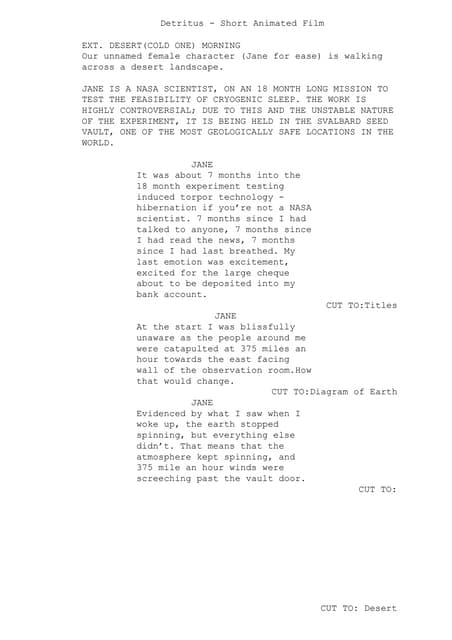 Detritus - Short Animated Film

EXT. DESERT(COLD ONE) MORNING
Our unnamed female character (Jane for ease) is walking across a desert landscape.

JANE IS A NASA SCIENTIST, ON AN 18 MONTH LONG MISSION TO TEST THE FEASIBILITY OF CRYOGENIC SLEEP. THE WORK IS HIGHLY CONTROVERSIAL; DUE TO THIS AND THE UNSTABLE NATURE OF THE EXPERIMENT, IT IS BEING HELD IN THE SVALBARD SEED VAULT, ONE OF THE MOST GEOLOGICALLY SAFE LOCATIONS IN THE WORLD.

JANE
It was about 7 months into the 18 month experiment testing induced torpor technology - hibernation if you're not a NASA scientist. 7 months since I had talked to anyone, 7 months since I had read the news, 7 months since I had last breathed. My last emotion was excitement, excited for the large cheque about to be deposited into my bank account.

CUT TO:Titles

JANE
At the start I was blissfully unaware as the people around me were catapulted at 375 miles an hour towards the east facing wall of the observation room.How that would change.

CUT TO:Diagram of Earth

JANE
Evidenced by what I saw when I woke up, the earth stopped spinning, but everything else didn't. That means that the atmosphere kept spinning, and 375 mile an hour winds were screeching past the vault door.

CUT TO:

CUT TO: Desert